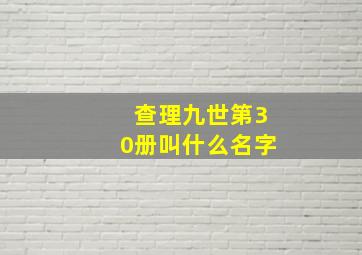 查理九世第30册叫什么名字